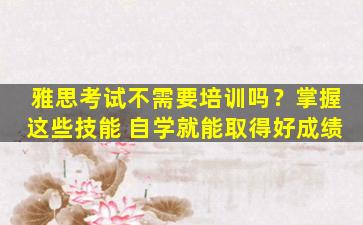 雅思考试不需要培训吗？掌握这些技能 自学就能取得好成绩